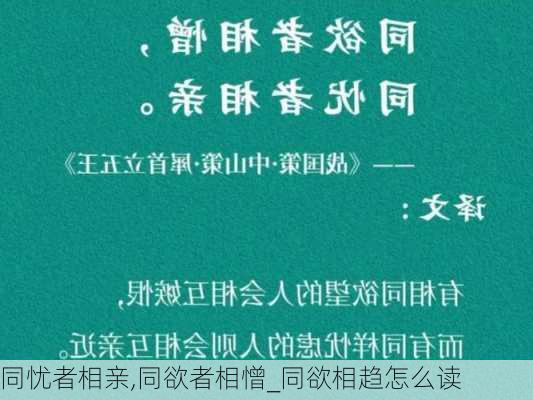 同欲者相憎，
同忧者相亲。
——《战国策·中山策·犀首立五王》
译文：
有相同欲望的人会相互嫉恨，
而有同样忧虑的人则会相互亲近。
同忧者相亲,同欲者相憎_同欲相趋怎么读